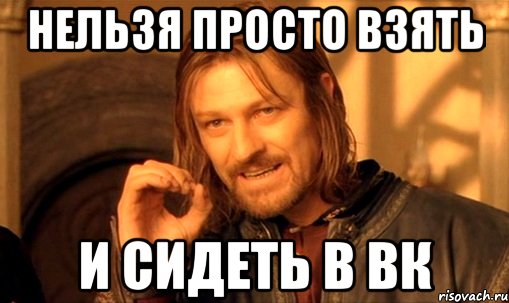 НЕЛЬЗЯ ПРОСТО ВЗЯТЬ

И СИДЕТЬ В ВК

risovach.ru